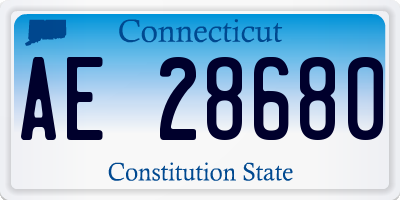 Connecticut

AE 28680

Constitution State